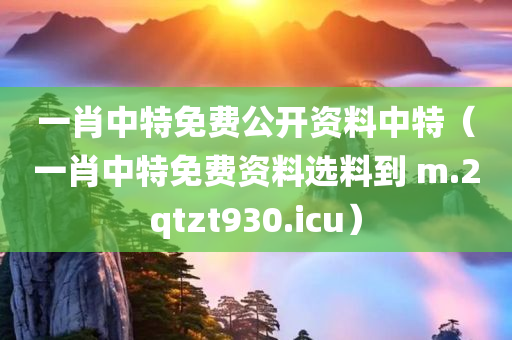 一肖中特免费公开资料中特（一肖中特免费资料选料到 m.2qtzt930.icu）